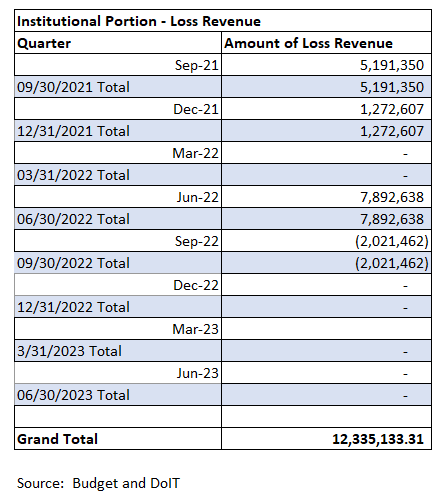 Institutional Portion - Loss Revenue

| Quarter | Amount of Loss Revenue |
|---|---|
| Sep-21 | 5,191,350 |
| 09/30/2021 Total | 5,191,350 |
| Dec-21 | 1,272,607 |
| 12/31/2021 Total | 1,272,607 |
| Mar-22 | - |
| 03/31/2022 Total | - |
| Jun-22 | 7,892,638 |
| 06/30/2022 Total | 7,892,638 |
| Sep-22 | (2,021,462) |
| 09/30/2022 Total | (2,021,462) |
| Dec-22 | - |
| 12/31/2022 Total | - |
| Mar-23 | |
| 3/31/2023 Total | - |
| Jun-23 | - |
| 06/30/2023 Total | - |
| | |
| Grand Total | 12,335,133.31 |

Source: Budget and DoIT